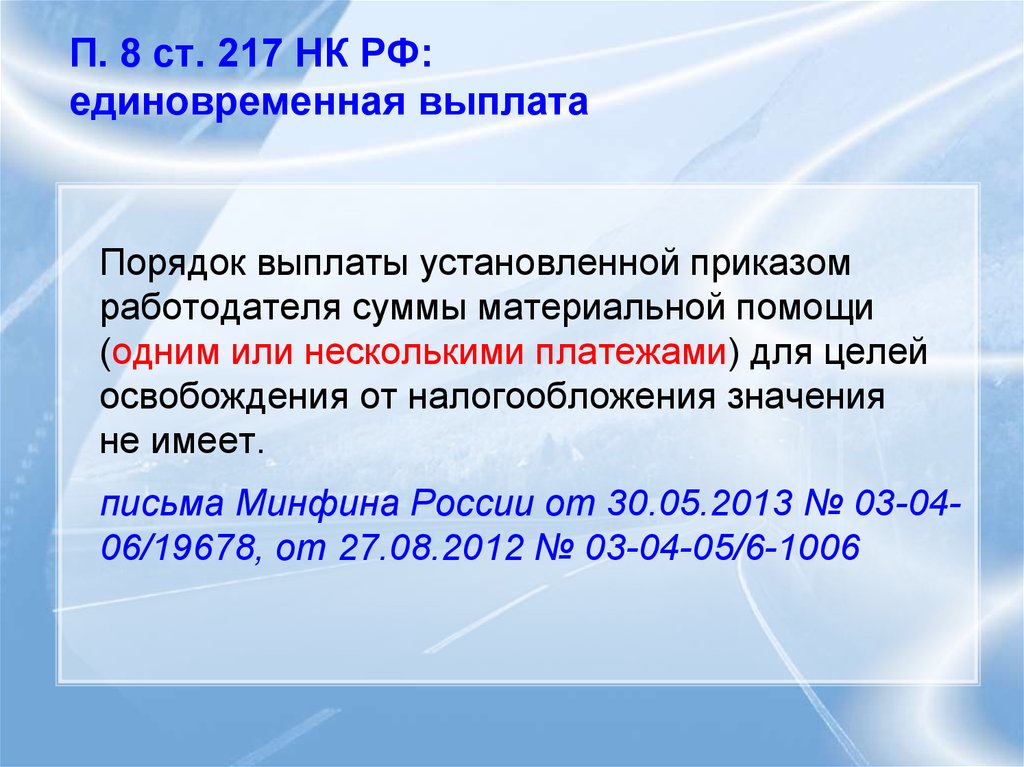 П. 8 ст. 217 НК РФ:
единовременная выплата

Порядок выплаты установленной приказом работодателя суммы материальной помощи (одним или несколькими платежами) для целей освобождения от налогообложения значения не имеет.

письма Минфина России от 30.05.2013 № 03-04-06/19678, от 27.08.2012 № 03-04-05/6-1006